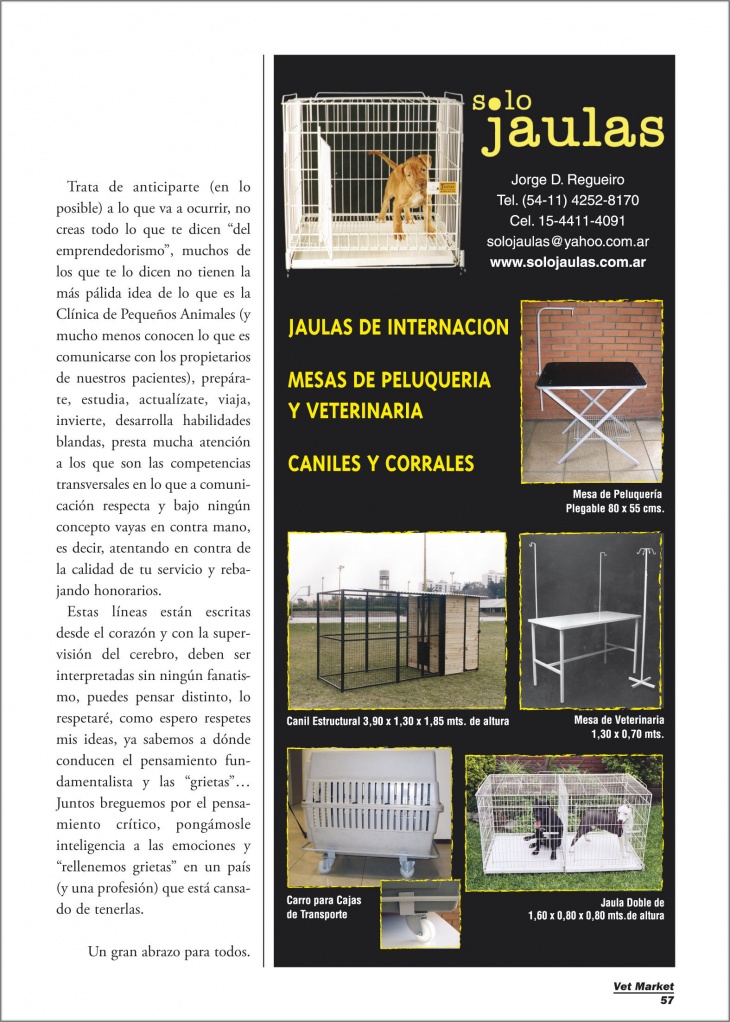 Trata de anticiparte (en lo posible) a lo que va a ocurrir, no creas todo lo que te dicen "del emprendedorismo", muchos de los que te lo dicen no tienen la más pálida idea de lo que es la Clínica de Pequeños Animales (y mucho menos conocen lo que es comunicarse con los propietarios de nuestros pacientes), prepárate, estudia, actualízate, viaja, invierte, desarrolla habilidades blandas, presta mucha atención a los que son las competencias transversales en lo que a comunicación respecta y bajo ningún concepto vayas en contra mano, es decir, atentando en contra de la calidad de tu servicio y rebajando honorarios.

Estas líneas están escritas desde el corazón y con la supervisión del cerebro, deben ser interpretadas sin ningún fanatismo, puedes pensar distinto, lo respetaré, como espero respetes mis ideas, ya sabemos a dónde conducen el pensamiento fundamentalista y las "grietas"... Juntos breguemos por el pensamiento crítico, pongámosle inteligencia a las emociones y "rellenemos grietas" en un país (y una profesión) que está cansado de tenerlas.

Un gran abrazo para todos.

solo jaulas

Jorge D. Regueiro
Tel. (54-11) 4252-8170
Cel. 15-4411-4091
solojaulas@yahoo.com.ar
www.solojaulas.com.ar

JAULAS DE INTERNACION

MESAS DE PELUQUERIA Y VETERINARIA

CANILES Y CORRALES

Mesa de Peluquería Plegable 80 x 55 cms.

Canil Estructural 3,90 x 1,30 x 1,85 mts. de altura

Mesa de Veterinaria 1,30 x 0,70 mts.

Carro para Cajas de Transporte

Jaula Doble de 1,60 x 0,80 x 0,80 mts.de altura

Vet Market
57